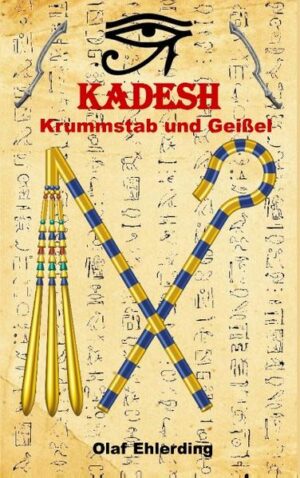 KADESH
Krummstab und Geißel

Olaf Ehlerding